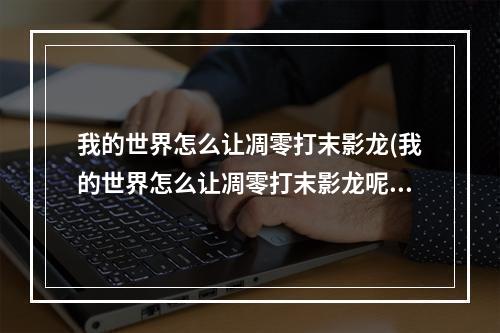 我的世界怎么让凋零打末影龙(我的世界怎么让凋零打末影龙呢...